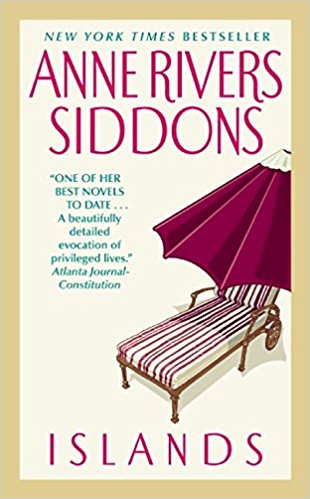 NEW YORK TIMES BESTSELLER

ANNE RIVERS SIDDONS

"ONE OF HER BEST NOVELS TO DATE . . . A beautifully detailed evocation of privileged lives."
Atlanta Journal-Constitution

ISLANDS